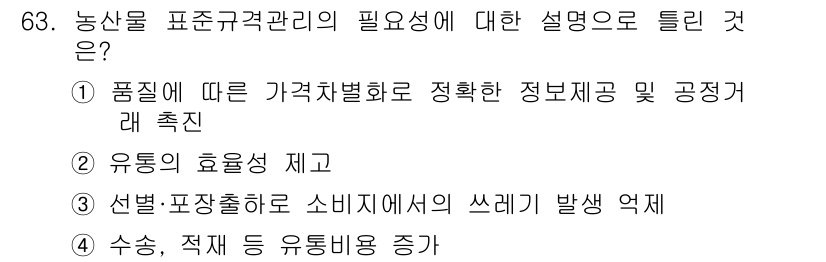 63. 농산물 표준규격관리의 필요성에 대한 설명으로 틀린 것은?

① 품질에 따른 가격차별화로 정확한 정보제공 및 공정거래 촉진

② 유통의 효율성 제고

③ 선별·포장출하로 소비지에서의 쓰레기 발생 억제

④ 수송, 적재 등 유통비용 증가